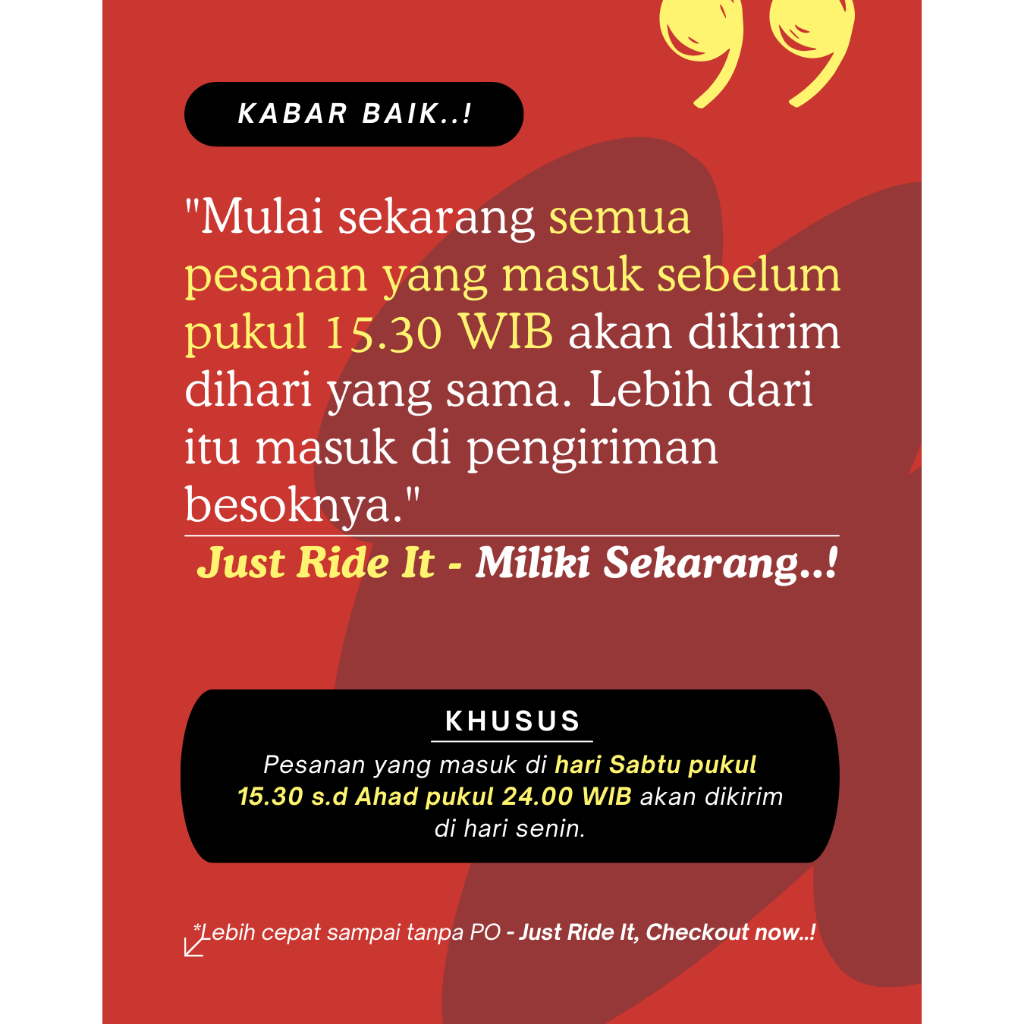 KABAR BAIK..!

"Mulai sekarang semua pesanan yang masuk sebelum pukul 15.30 WIB akan dikirim dihari yang sama. Lebih dari itu masuk di pengiriman besoknya."

Just Ride It - Miliki Sekarang..!

KHUSUS

Pesanan yang masuk di hari Sabtu pukul 15.30 s.d Ahad pukul 24.00 WIB akan dikirim di hari senin.

*Lebih cepat sampai tanpa PO - Just Ride It, Checkout now..!